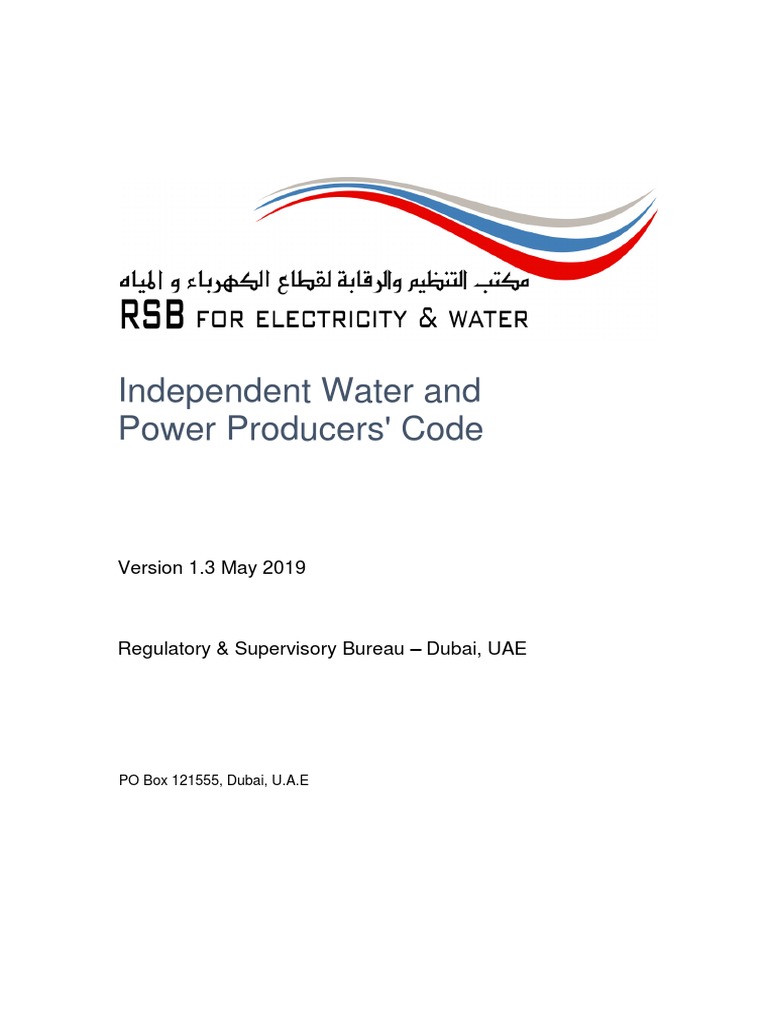 مكتب التنظيم والرقابة لقطاع الكهرباء و المياه
RSB FOR ELECTRICITY & WATER

Independent Water and Power Producers' Code

Version 1.3 May 2019

Regulatory & Supervisory Bureau – Dubai, UAE

PO Box 121555, Dubai, U.A.E